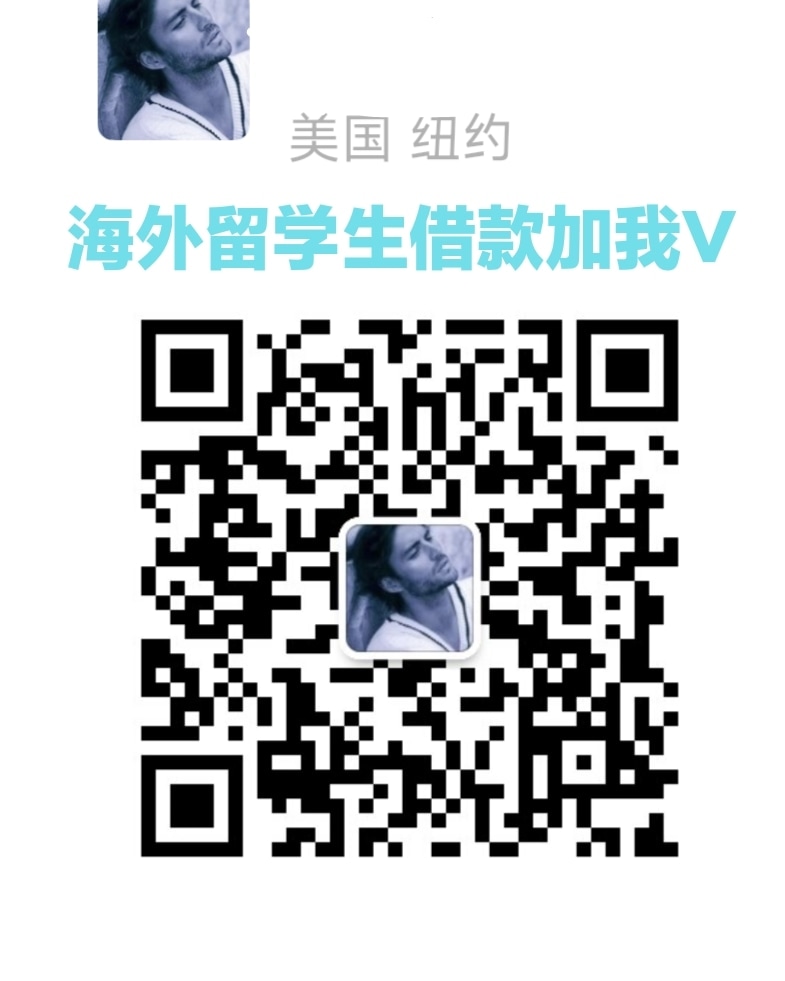 美国 纽约

海外留学生借款加我V